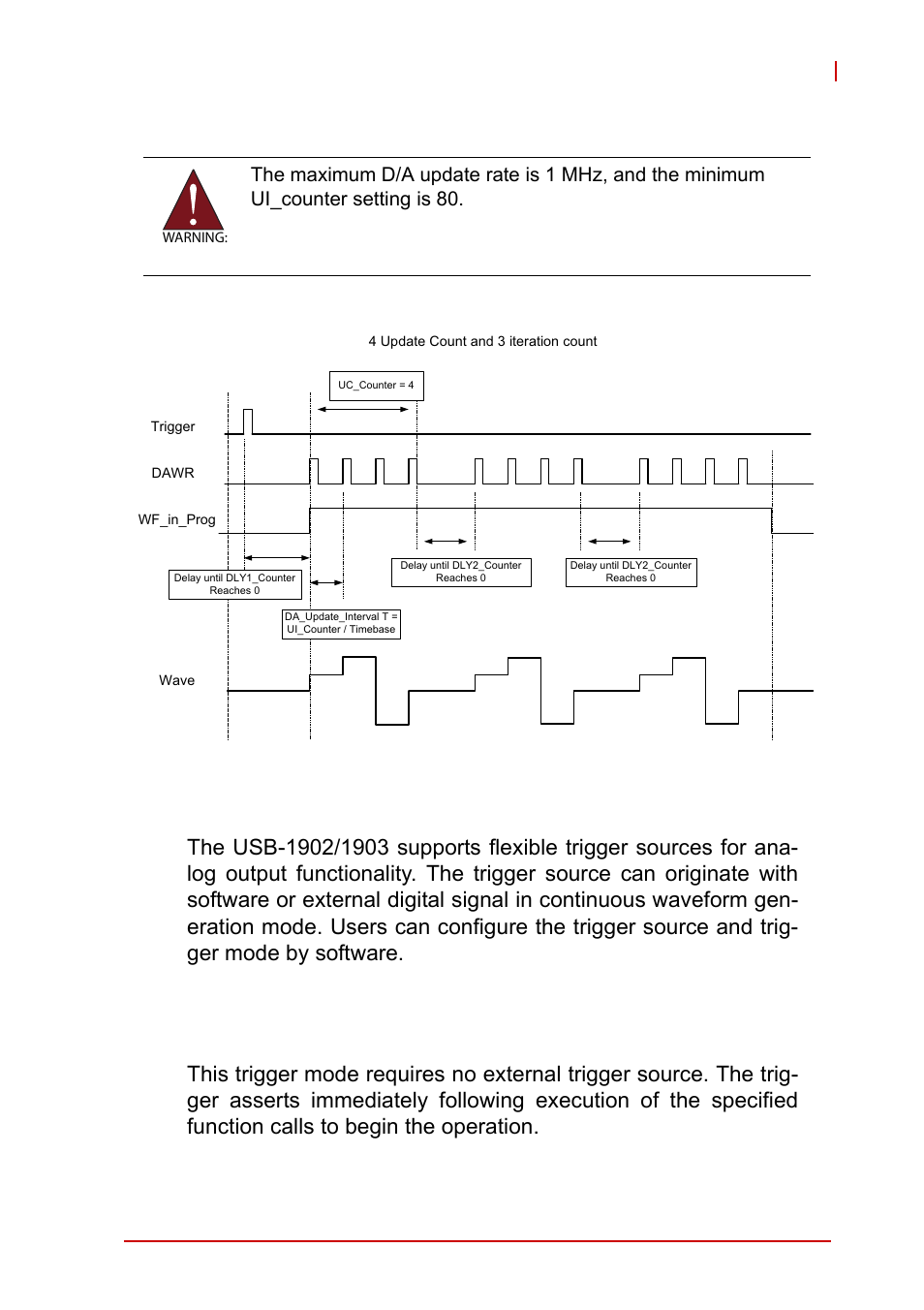 WARNING:

The maximum D/A update rate is 1 MHz, and the minimum UI_counter setting is 80.

4 Update Count and 3 iteration count

UC_Counter = 4

Trigger

DAWR

WF_in_Prog

Delay until DLY1_Counter Reaches 0

Delay until DLY2_Counter Reaches 0

Delay until DLY2_Counter Reaches 0

DA_Update_Interval T = UI_Counter / Timebase

Wave

The USB-1902/1903 supports flexible trigger sources for analog output functionality. The trigger source can originate with software or external digital signal in continuous waveform generation mode. Users can configure the trigger source and trigger mode by software.

This trigger mode requires no external trigger source. The trigger asserts immediately following execution of the specified function calls to begin the operation.